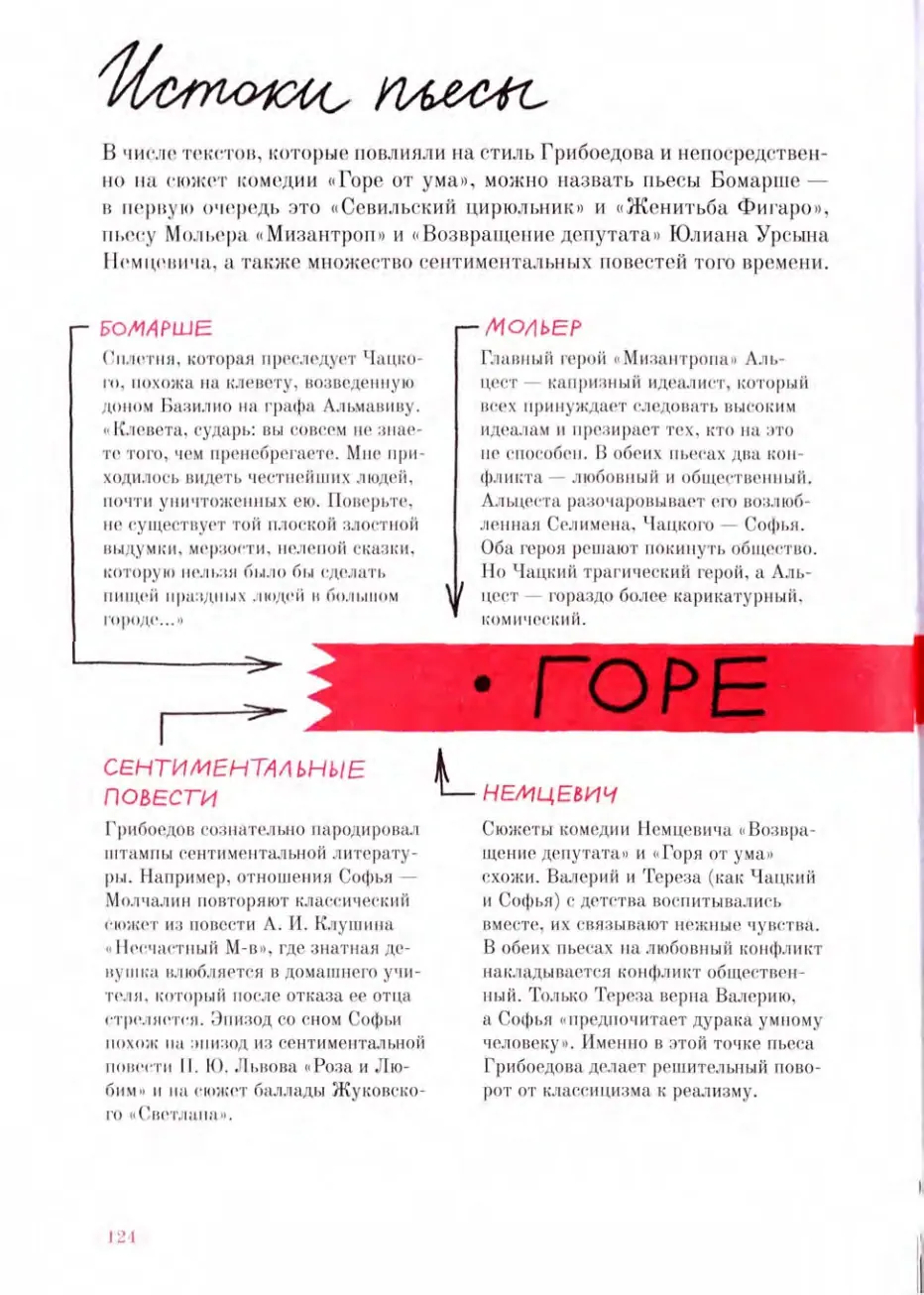 Истоки пьесы

В числе текстов, которые повлияли на стиль Грибоедова и непосредственно на сюжет комедии «Горе от ума», можно назвать пьесы Бомарше — в первую очередь это «Севильский цирюльник» и «Женитьба Фигаро», пьесу Мольера «Мизантроп» и «Возвращение депутата» Юлиана Урсына Немцевича, а также множество сентиментальных повестей того времени.

БОМАРШЕ

Сплетня, которая преследует Чацкого, похожа на клевету, возведенную доном Базилио на графа Альмавиву. «Клевета, сударь: вы совсем не знаете того, чем пренебрегаете. Мне приходилось видеть честнейших людей, почти уничтоженных ею. Поверьте, не существует той плоской злостной выдумки, мерзости, нелепой сказки, которую нельзя было бы сделать пищей праздных людей в большом городе...»

МОЛЬЕР

Главный герой «Мизантропа» Альцест — капризный идеалист, который всех принуждает следовать высоким идеалам и презирает тех, кто на это не способен. В обеих пьесах два конфликта — любовный и общественный. Альцеста разочаровывает его возлюбленная Селимена, Чацкого — Софья. Оба героя решают покинуть общество. Но Чацкий трагический герой, а Альцест — гораздо более карикатурный, комический.

• ГОРЕ

СЕНТИМЕНТАЛЬНЫЕ ПОВЕСТИ

Грибоедов сознательно пародировал штампы сентиментальной литературы. Например, отношения Софья — Молчалин повторяют классический сюжет из повести А. И. Клушина «Несчастный М-в», где знатная девушка влюбляется в домашнего учителя, который после отказа ее отца стреляется. Эпизод со сном Софьи похож на эпизод из сентиментальной повести П. Ю. Львова «Роза и Любим» и на сюжет баллады Жуковского «Светлана».

НЕМЦЕВИЧ

Сюжеты комедии Немцевича «Возвращение депутата» и «Горя от ума» схожи. Валерий и Тереза (как Чацкий и Софья) с детства воспитывались вместе, их связывают нежные чувства. В обеих пьесах на любовный конфликт накладывается конфликт общественный. Только Тереза верна Валерию, а Софья «предпочитает дурака умному человеку». Именно в этой точке пьеса Грибоедова делает решительный поворот от классицизма к реализму.

124